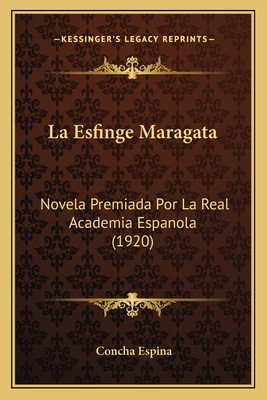 —KESSINGER'S LEGACY REPRINTS—

La Esfinge Maragata

Novela Premiada Por La Real Academia Espanola (1920)

Concha Espina